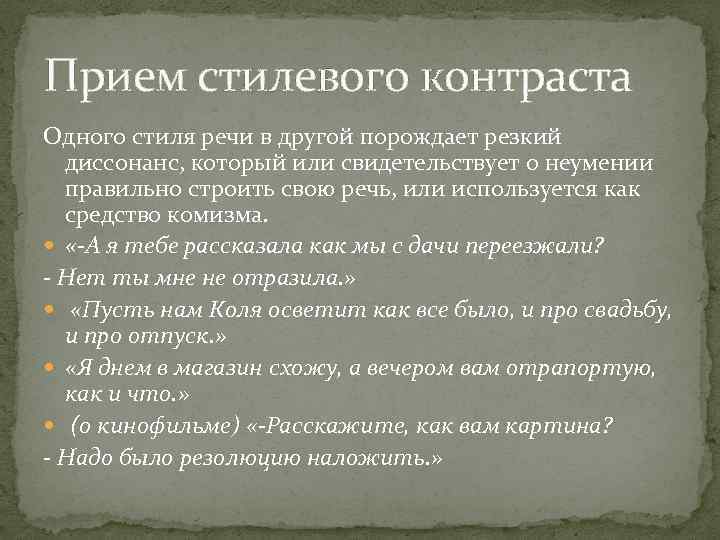 Прием стилевого контраста

Одного стиля речи в другой порождает резкий диссонанс, который или свидетельствует о неумении правильно строить свою речь, или используется как средство комизма.

«-А я тебе рассказала как мы с дачи переезжали?
- Нет ты мне не отразила.»

«Пусть нам Коля осветит как все было, и про свадьбу, и про отпуск.»

«Я днем в магазин схожу, а вечером вам отрапортую, как и что.»

(о кинофильме) «-Расскажите, как вам картина?
- Надо было резолюцию наложить.»